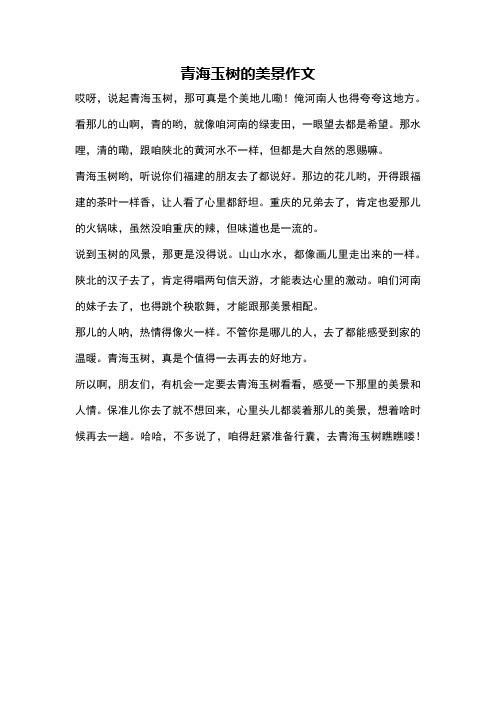 青海玉树的美景作文

哎呀，说起青海玉树，那可真是个美地儿嘞！俺河南人也得夸夸这地方。看那儿的山啊，青的哟，就像咱河南的绿麦田，一眼望去都是希望。那水哩，清的嘞，跟咱陕北的黄河水不一样，但都是大自然的恩赐嘛。

青海玉树哟，听说你们福建的朋友去了都说好。那边的花儿哟，开得跟福建的茶叶一样香，让人看了心里都舒坦。重庆的兄弟去了，肯定也爱那儿的火锅味，虽然没咱重庆的辣，但味道也是一流的。

说到玉树的风景，那更是没得说。山山水水，都像画儿里走出来的一样。陕北的汉子去了，肯定得唱两句信天游，才能表达心里的激动。咱们河南的妹子去了，也得跳个秧歌舞，才能跟那美景相配。

那儿的人呐，热情得像火一样。不管你是哪儿的人，去了都能感受到家的温暖。青海玉树，真是个值得一去再去的好地方。

所以啊，朋友们，有机会一定要去青海玉树看看，感受一下那里的美景和人情。保准儿你去了就不想回来，心里头儿都装着那儿的美景，想着啥时候再去一趟。哈哈，不多说了，咱得赶紧准备行囊，去青海玉树瞧瞧喽！